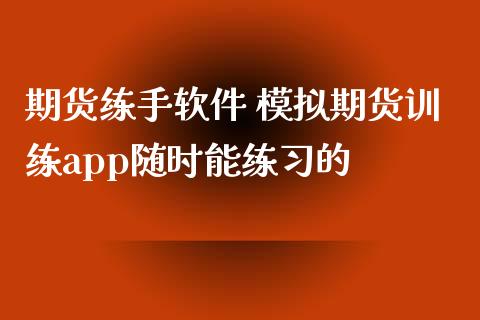 期货练手软件 模拟期货训练app随时能练习的